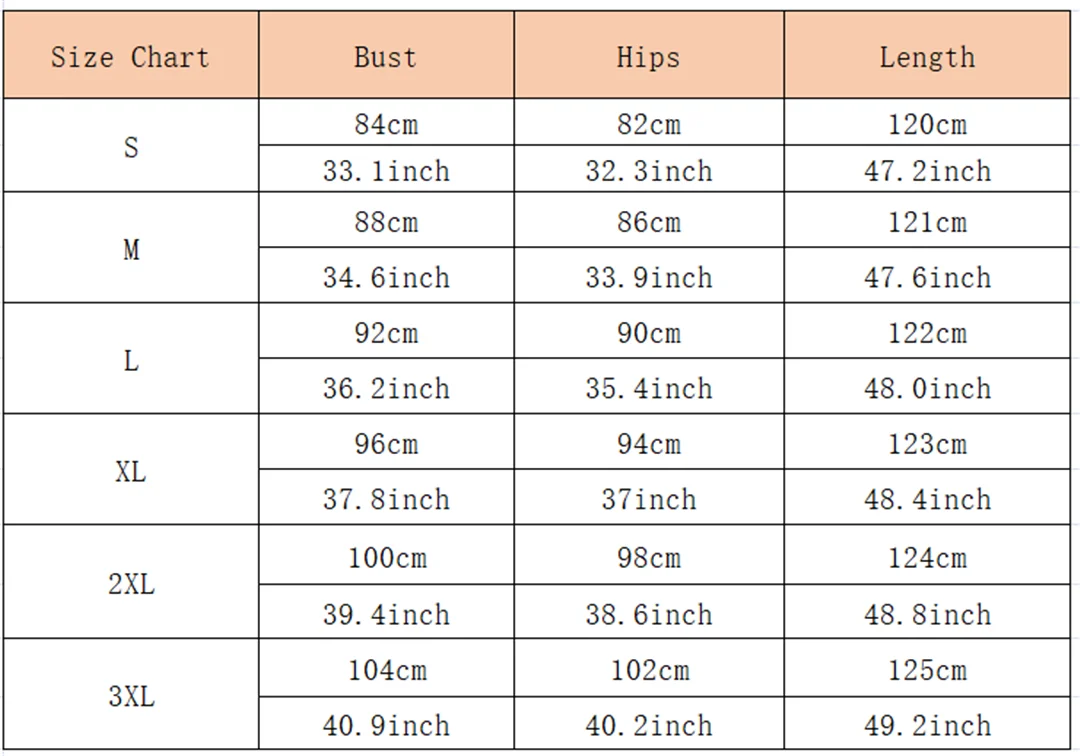 | Size Chart | Bust | Hips | Length |
|---|---|---|---|
| S | 84cm | 82cm | 120cm |
| | 33.1inch | 32.3inch | 47.2inch |
| M | 88cm | 86cm | 121cm |
| | 34.6inch | 33.9inch | 47.6inch |
| L | 92cm | 90cm | 122cm |
| | 36.2inch | 35.4inch | 48.0inch |
| XL | 96cm | 94cm | 123cm |
| | 37.8inch | 37inch | 48.4inch |
| 2XL | 100cm | 98cm | 124cm |
| | 39.4inch | 38.6inch | 48.8inch |
| 3XL | 104cm | 102cm | 125cm |
| | 40.9inch | 40.2inch | 49.2inch |